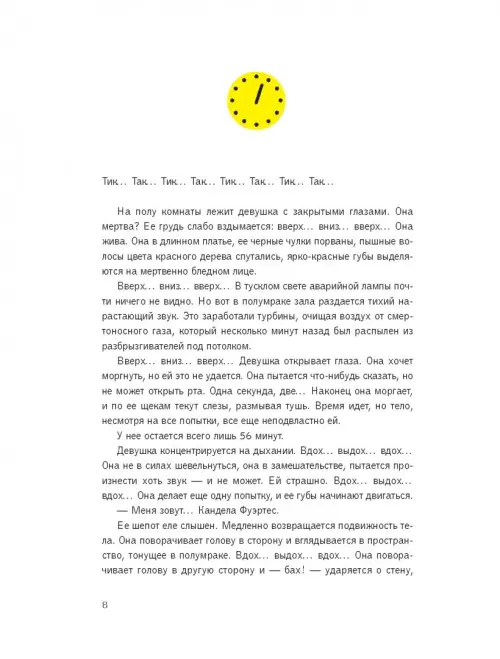 Тик... Так... Тик... Так... Тик... Так... Тик... Так...

На полу комнаты лежит девушка с закрытыми глазами. Она мертва? Ее грудь слабо вздымается: вверх... вниз... вверх... Она жива. Она в длинном платье, ее черные чулки порваны, пышные волосы цвета красного дерева спутались, ярко-красные губы выделяются на мертвенно бледном лице.

Вверх... вниз... вверх... В тусклом свете аварийной лампы почти ничего не видно. Но вот в полумраке зала раздается тихий нарастающий звук. Это заработали турбины, очищая воздух от смертоносного газа, который несколько минут назад был распылен из разбрызгивателей под потолком.

Вверх... вниз... вверх... Девушка открывает глаза. Она хочет моргнуть, но ей это не удается. Она пытается что-нибудь сказать, но не может открыть рта. Одна секунда, две... Наконец она моргает, и по ее щекам текут слезы, размывая тушь. Время идет, но тело, несмотря на все попытки, все еще неподвластно ей.

У нее остается всего лишь 56 минут.

Девушка концентрируется на дыхании. Вдох... выдох... вдох... Она не в силах шевельнуться, она в замешательстве, пытается произнести хоть звук — и не может. Ей страшно. Вдох... выдох... вдох... Она делает еще одну попытку, и ее губы начинают двигаться.

— Меня зовут... Кандела Фуэртес.

Ее шепот еле слышен. Медленно возвращается подвижность тела. Она поворачивает голову в сторону и вглядывается в пространство, тонущее в полумраке. Вдох... выдох... вдох... Она поворачивает голову в другую сторону и — бах! — ударяется о стену,

8